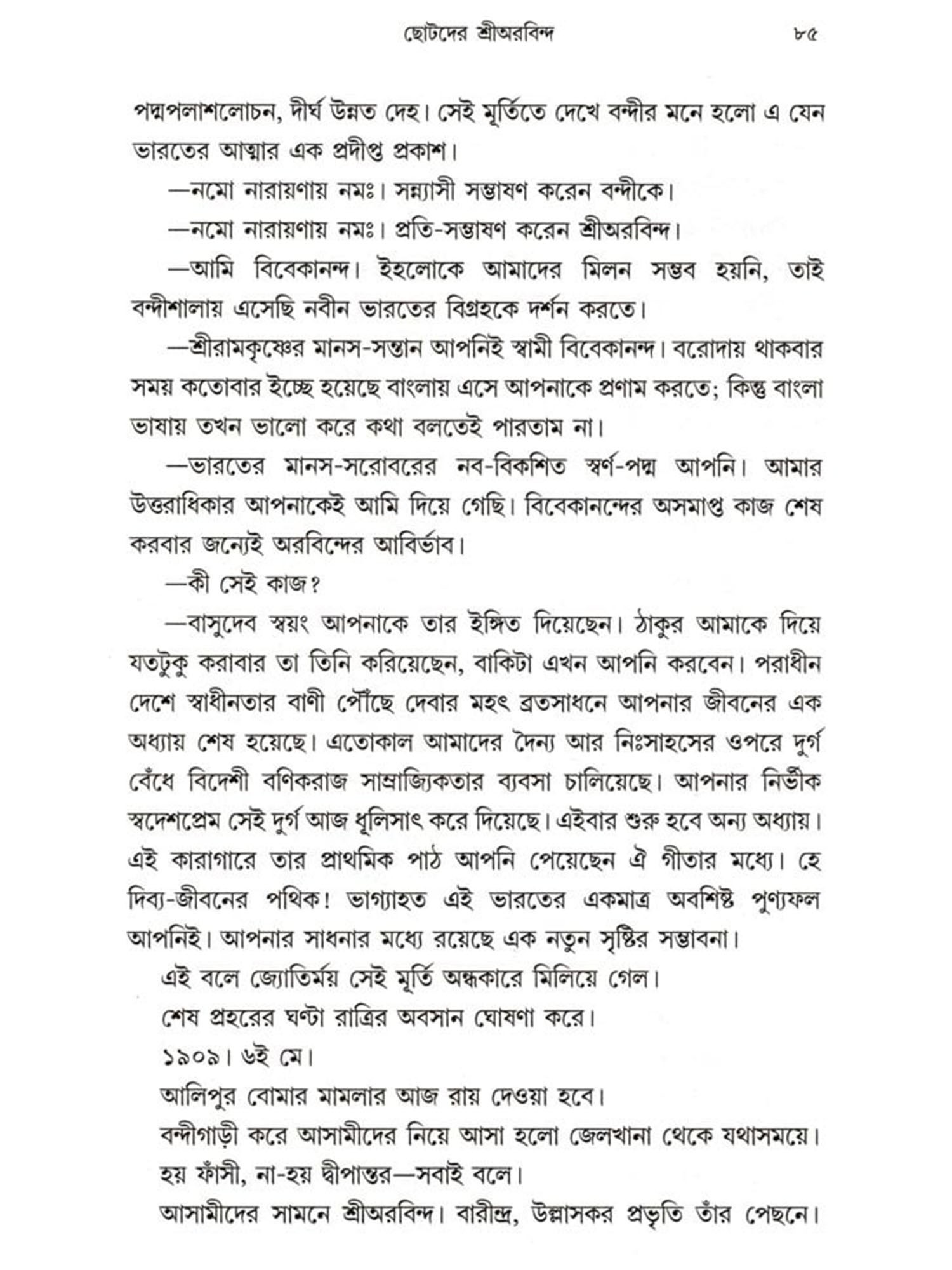 ছোটদের শ্রীঅরবিন্দ ৮৫

পদ্মপলাশলোচন, দীর্ঘ উন্নত দেহ। সেই মূর্তিতে দেখে বন্দীর মনে হলো এ যেন ভারতের আত্মার এক প্রদীপ্ত প্রকাশ।

—নমো নারায়ণায় নমঃ। সন্ন্যাসী সম্ভাষণ করেন বন্দীকে।

—নমো নারায়ণায় নমঃ। প্রতি-সম্ভাষণ করেন শ্রীঅরবিন্দ।

—আমি বিবেকানন্দ। ইহলোকে আমাদের মিলন সম্ভব হয়নি, তাই বন্দীশালায় এসেছি নবীন ভারতের বিগ্রহকে দর্শন করতে।

—শ্রীরামকৃষ্ণের মানস-সন্তান আপনিই স্বামী বিবেকানন্দ। বরোদায় থাকবার সময় কতোবার ইচ্ছে হয়েছে বাংলায় এসে আপনাকে প্রণাম করতে; কিন্তু বাংলা ভাষায় তখন ভালো করে কথা বলতেই পারতাম না।

—ভারতের মানস-সরোবরের নব-বিকশিত স্বর্ণ-পদ্ম আপনি। আমার উত্তরাধিকার আপনাকেই আমি দিয়ে গেছি। বিবেকানন্দের অসমাপ্ত কাজ শেষ করবার জন্যেই অরবিন্দের আবির্ভাব।

—কী সেই কাজ?

—বাসুদেব স্বয়ং আপনাকে তার ইঙ্গিত দিয়েছেন। ঠাকুর আমাকে দিয়ে যতটুকু করাবার তা তিনি করিয়েছেন, বাকিটা এখন আপনি করবেন। পরাধীন দেশে স্বাধীনতার বাণী পৌঁছে দেবার মহৎ ব্রতসাধনে আপনার জীবনের এক অধ্যায় শেষ হয়েছে। এতোকাল আমাদের দৈন্য আর নিঃসাহসের ওপরে দুর্গ বেঁধে বিদেশী বণিকরাজ সাম্রাজ্যিকতার ব্যবসা চালিয়েছে। আপনার নির্ভীক স্বদেশপ্রেম সেই দুর্গ আজ ধূলিসাৎ করে দিয়েছে। এইবার শুরু হবে অন্য অধ্যায়। এই কারাগারে তার প্রাথমিক পাঠ আপনি পেয়েছেন ঐ গীতার মধ্যে। হে দিব্য-জীবনের পথিক! ভাগ্যাহত এই ভারতের একমাত্র অবশিষ্ট পুণ্যফল আপনিই। আপনার সাধনার মধ্যে রয়েছে এক নতুন সৃষ্টির সম্ভাবনা।

এই বলে জ্যোতির্ময় সেই মূর্তি অন্ধকারে মিলিয়ে গেল।

শেষ প্রহরের ঘণ্টা রাত্রির অবসান ঘোষণা করে।

১৯০৯। ৬ই মে।

আলিপুর বোমার মামলার আজ রায় দেওয়া হবে।

বন্দীগাড়ী করে আসামীদের নিয়ে আসা হলো জেলখানা থেকে যথাসময়ে।

হয় ফাঁসী, না-হয় দ্বীপান্তর—সবাই বলে।

আসামীদের সামনে শ্রীঅরবিন্দ। বারীন্দ্র, উল্লাসকর প্রভৃতি তাঁর পেছনে।